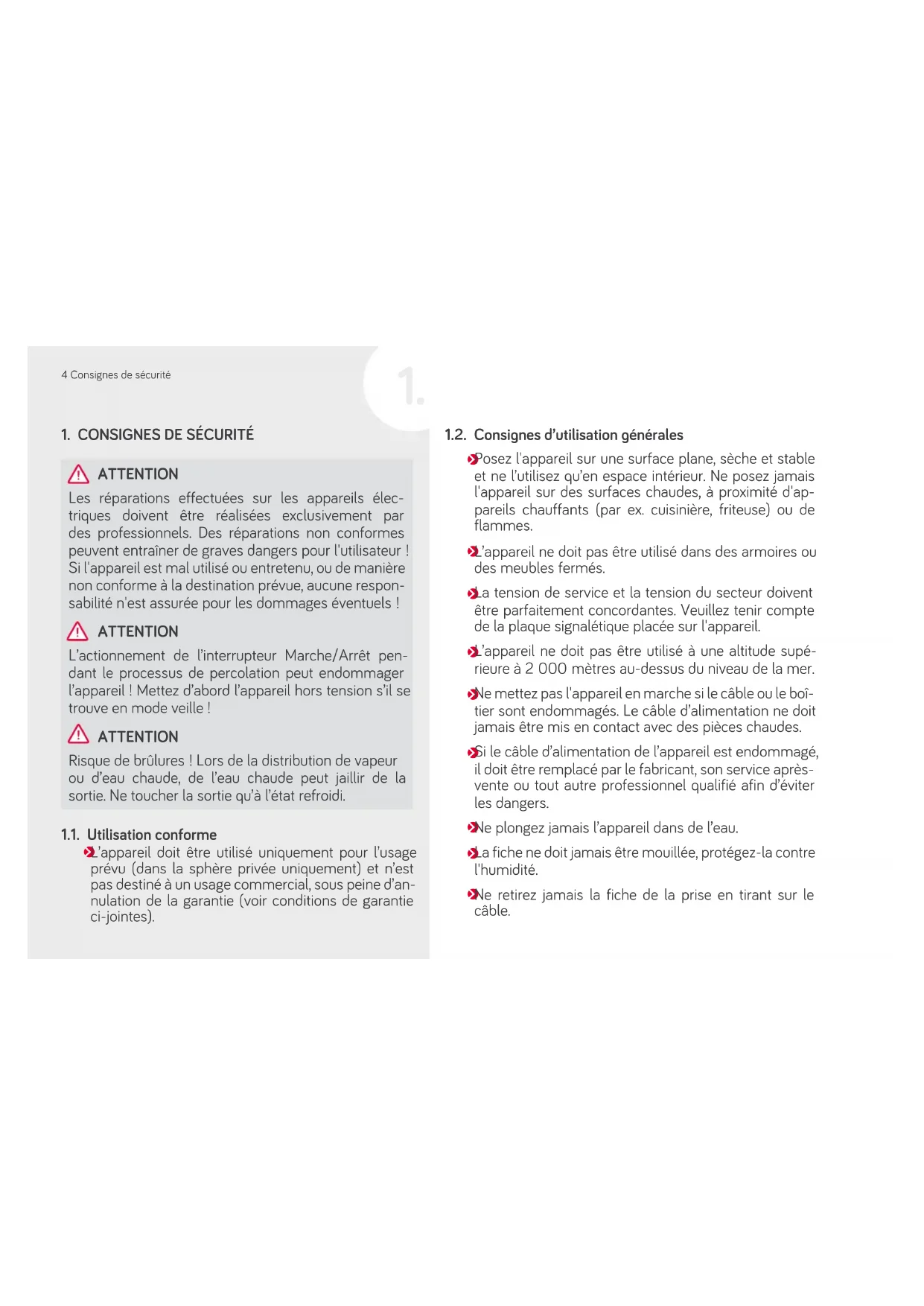 4 Consignes de sécurité

1.

1. CONSIGNES DE SÉCURITÉ

ATTENTION

Les réparations effectuées sur les appareils électriques doivent être réalisées exclusivement par des professionnels. Des réparations non conformes peuvent entraîner de graves dangers pour l'utilisateur ! Si l'appareil est mal utilisé ou entretenu, ou de manière non conforme à la destination prévue, aucune responsabilité n'est assurée pour les dommages éventuels !

ATTENTION

L'actionnement de l'interrupteur Marche/Arrêt pendant le processus de percolation peut endommager l'appareil ! Mettez d'abord l'appareil hors tension s'il se trouve en mode veille !

ATTENTION

Risque de brûlures ! Lors de la distribution de vapeur ou d'eau chaude, de l'eau chaude peut jaillir de la sortie. Ne toucher la sortie qu'à l'état refroidi.

1.1. Utilisation conforme

L'appareil doit être utilisé uniquement pour l'usage prévu (dans la sphère privée uniquement) et n'est pas destiné à un usage commercial, sous peine d'annulation de la garantie (voir conditions de garantie ci-jointes).

1.2. Consignes d'utilisation générales

Posez l'appareil sur une surface plane, sèche et stable et ne l'utilisez qu'en espace intérieur. Ne posez jamais l'appareil sur des surfaces chaudes, à proximité d'appareils chauffants (par ex. cuisinière, friteuse) ou de flammes.

L'appareil ne doit pas être utilisé dans des armoires ou des meubles fermés.

La tension de service et la tension du secteur doivent être parfaitement concordantes. Veuillez tenir compte de la plaque signalétique placée sur l'appareil.

L'appareil ne doit pas être utilisé à une altitude supérieure à 2 000 mètres au-dessus du niveau de la mer.

Ne mettez pas l'appareil en marche si le câble ou le boîtier sont endommagés. Le câble d'alimentation ne doit jamais être mis en contact avec des pièces chaudes.

Si le câble d'alimentation de l'appareil est endommagé, il doit être remplacé par le fabricant, son service après-vente ou tout autre professionnel qualifié afin d'éviter les dangers.

Ne plongez jamais l'appareil dans de l'eau.

La fiche ne doit jamais être mouillée, protégez-la contre l'humidité.

Ne retirez jamais la fiche de la prise en tirant sur le câble.